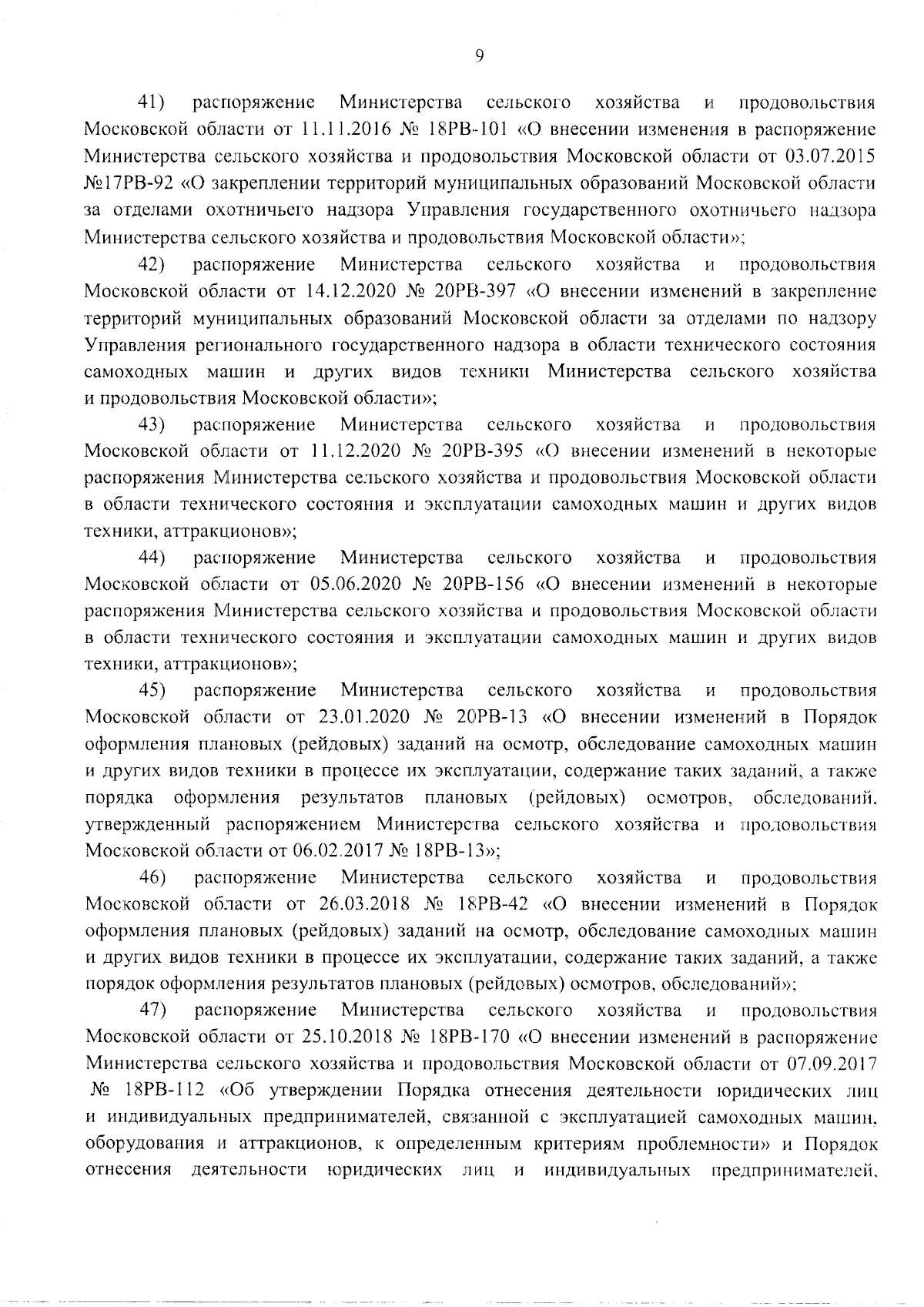 9

41) распоряжение Министерства сельского хозяйства и продовольствия Московской области от 11.11.2016 № 18РВ-101 «О внесении изменения в распоряжение Министерства сельского хозяйства и продовольствия Московской области от 03.07.2015 №17РВ-92 «О закреплении территорий муниципальных образований Московской области за отделами охотничьего надзора Управления государственного охотничьего надзора Министерства сельского хозяйства и продовольствия Московской области»;

42) распоряжение Министерства сельского хозяйства и продовольствия Московской области от 14.12.2020 № 20РВ-397 «О внесении изменений в закрепление территорий муниципальных образований Московской области за отделами по надзору Управления регионального государственного надзора в области технического состояния самоходных машин и других видов техники Министерства сельского хозяйства и продовольствия Московской области»;

43) распоряжение Министерства сельского хозяйства и продовольствия Московской области от 11.12.2020 № 20РВ-395 «О внесении изменений в некоторые распоряжения Министерства сельского хозяйства и продовольствия Московской области в области технического состояния и эксплуатации самоходных машин и других видов техники, аттракционов»;

44) распоряжение Министерства сельского хозяйства и продовольствия Московской области от 05.06.2020 № 20РВ-156 «О внесении изменений в некоторые распоряжения Министерства сельского хозяйства и продовольствия Московской области в области технического состояния и эксплуатации самоходных машин и других видов техники, аттракционов»;

45) распоряжение Министерства сельского хозяйства и продовольствия Московской области от 23.01.2020 № 20РВ-13 «О внесении изменений в Порядок оформления плановых (рейдовых) заданий на осмотр, обследование самоходных машин и других видов техники в процессе их эксплуатации, содержание таких заданий, а также порядка оформления результатов плановых (рейдовых) осмотров, обследований, утвержденный распоряжением Министерства сельского хозяйства и продовольствия Московской области от 06.02.2017 № 18РВ-13»;

46) распоряжение Министерства сельского хозяйства и продовольствия Московской области от 26.03.2018 № 18РВ-42 «О внесении изменений в Порядок оформления плановых (рейдовых) заданий на осмотр, обследование самоходных машин и других видов техники в процессе их эксплуатации, содержание таких заданий, а также порядок оформления результатов плановых (рейдовых) осмотров, обследований»;

47) распоряжение Министерства сельского хозяйства и продовольствия Московской области от 25.10.2018 № 18РВ-170 «О внесении изменений в распоряжение Министерства сельского хозяйства и продовольствия Московской области от 07.09.2017 № 18РВ-112 «Об утверждении Порядка отнесения деятельности юридических лиц и индивидуальных предпринимателей, связанной с эксплуатацией самоходных машин, оборудования и аттракционов, к определенным критериям проблемности» и Порядок отнесения деятельности юридических лиц и индивидуальных предпринимателей,